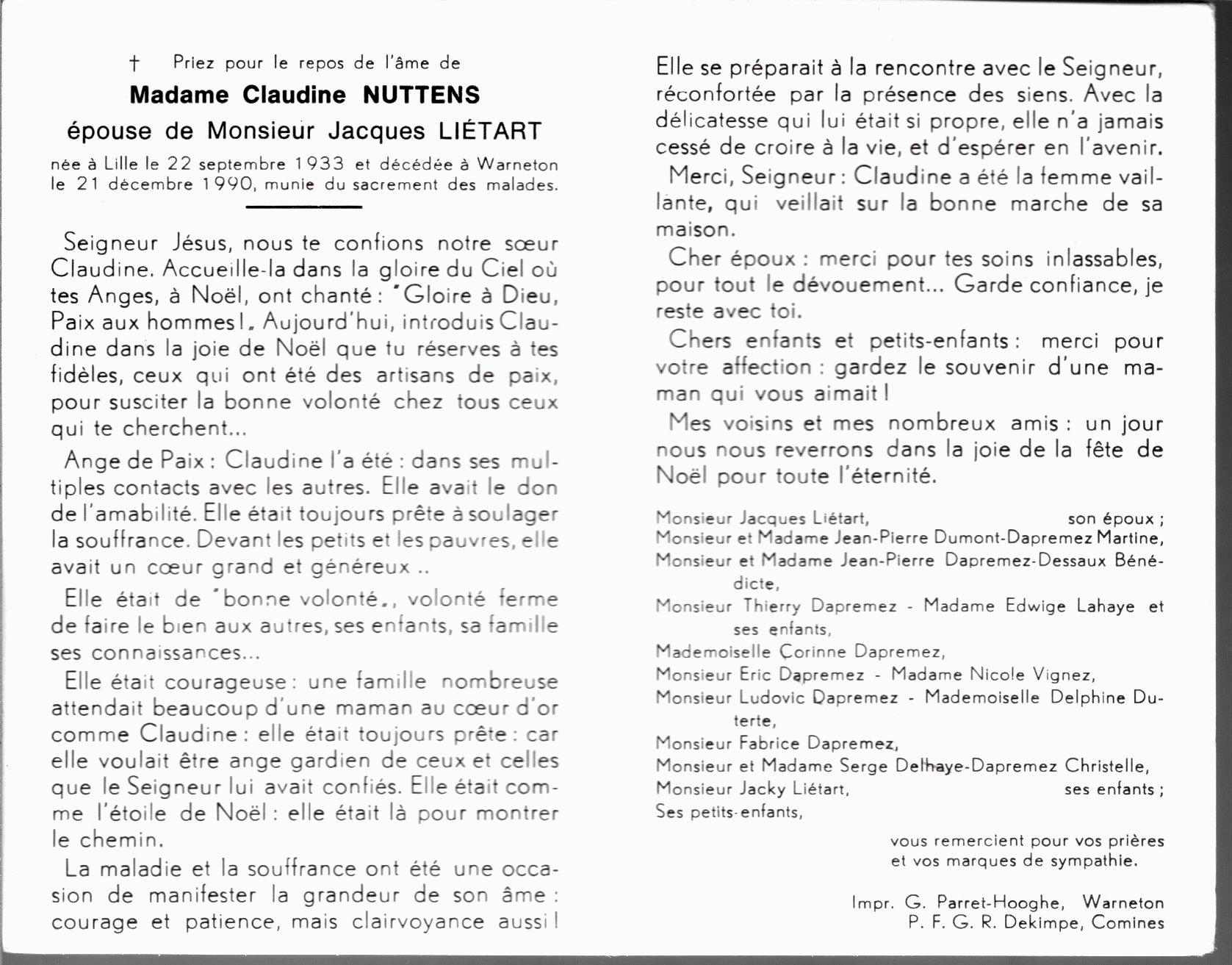 † Priez pour le repos de l'âme de

Madame Claudine NUTTENS

épouse de Monsieur Jacques LIÉTART

née à Lille le 22 septembre 1933 et décédée à Warneton le 21 décembre 1990, munie du sacrement des malades.

Seigneur Jésus, nous te confions notre sœur Claudine. Accueille-la dans la gloire du Ciel où tes Anges, à Noël, ont chanté : "Gloire à Dieu, Paix aux hommes !„ Aujourd'hui, introduis Claudine dans la joie de Noël que tu réserves à tes fidèles, ceux qui ont été des artisans de paix, pour susciter la bonne volonté chez tous ceux qui te cherchent...

Ange de Paix : Claudine l'a été : dans ses multiples contacts avec les autres. Elle avait le don de l'amabilité. Elle était toujours prête à soulager la souffrance. Devant les petits et les pauvres, elle avait un cœur grand et généreux ..

Elle était de "bonne volonté„, volonté ferme de faire le bien aux autres, ses enfants, sa famille ses connaissances...

Elle était courageuse : une famille nombreuse attendait beaucoup d'une maman au cœur d'or comme Claudine : elle était toujours prête : car elle voulait être ange gardien de ceux et celles que le Seigneur lui avait confiés. Elle était comme l'étoile de Noël : elle était là pour montrer le chemin.

La maladie et la souffrance ont été une occasion de manifester la grandeur de son âme : courage et patience, mais clairvoyance aussi !

Elle se préparait à la rencontre avec le Seigneur, réconfortée par la présence des siens. Avec la délicatesse qui lui était si propre, elle n'a jamais cessé de croire à la vie, et d'espérer en l'avenir.

Merci, Seigneur : Claudine a été la femme vaillante, qui veillait sur la bonne marche de sa maison.

Cher époux : merci pour tes soins inlassables, pour tout le dévouement... Garde confiance, je reste avec toi.

Chers enfants et petits-enfants : merci pour votre affection : gardez le souvenir d'une maman qui vous aimait !

Mes voisins et mes nombreux amis : un jour nous nous reverrons dans la joie de la fête de Noël pour toute l'éternité.

Monsieur Jacques Liétart, son époux ;
Monsieur et Madame Jean-Pierre Dumont-Dapremez Martine,
Monsieur et Madame Jean-Pierre Dapremez-Dessaux Bénédicte,
Monsieur Thierry Dapremez - Madame Edwige Lahaye et ses enfants,
Mademoiselle Corinne Dapremez,
Monsieur Eric Dapremez - Madame Nicole Vignez,
Monsieur Ludovic Dapremez - Mademoiselle Delphine Duterte,
Monsieur Fabrice Dapremez,
Monsieur et Madame Serge Delhaye-Dapremez Christelle,
Monsieur Jacky Liétart, ses enfants ;
Ses petits-enfants,

vous remercient pour vos prières et vos marques de sympathie.

Impr. G. Parret-Hooghe, Warneton
P. F. G. R. Dekimpe, Comines